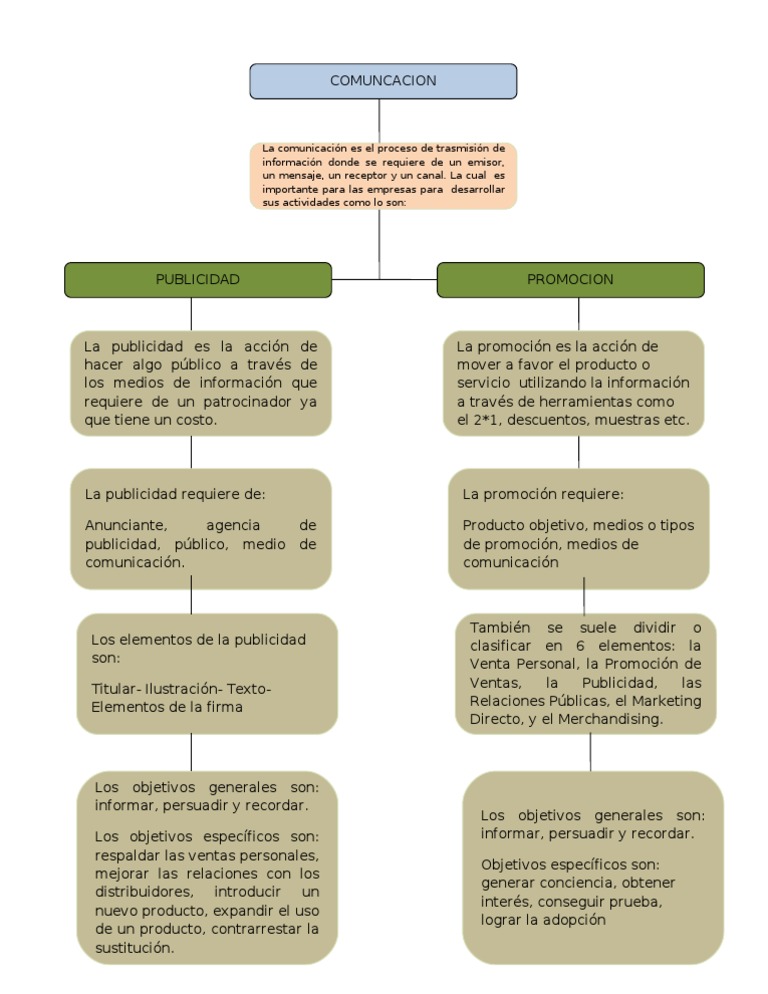 COMUNCACION

La comunicación es el proceso de trasmisión de información donde se requiere de un emisor, un mensaje, un receptor y un canal. La cual es importante para las empresas para desarrollar sus actividades como lo son:

PUBLICIDAD

La publicidad es la acción de hacer algo público a través de los medios de información que requiere de un patrocinador ya que tiene un costo.

La publicidad requiere de:

Anunciante, agencia de publicidad, público, medio de comunicación.

Los elementos de la publicidad son:

Titular- Ilustración- Texto- Elementos de la firma

Los objetivos generales son: informar, persuadir y recordar.

Los objetivos específicos son: respaldar las ventas personales, mejorar las relaciones con los distribuidores, introducir un nuevo producto, expandir el uso de un producto, contrarrestar la sustitución.

PROMOCION

La promoción es la acción de mover a favor el producto o servicio utilizando la información a través de herramientas como el 2*1, descuentos, muestras etc.

La promoción requiere:

Producto objetivo, medios o tipos de promoción, medios de comunicación

También se suele dividir o clasificar en 6 elementos: la Venta Personal, la Promoción de Ventas, la Publicidad, las Relaciones Públicas, el Marketing Directo, y el Merchandising.

Los objetivos generales son: informar, persuadir y recordar.

Objetivos específicos son: generar conciencia, obtener interés, conseguir prueba, lograr la adopción